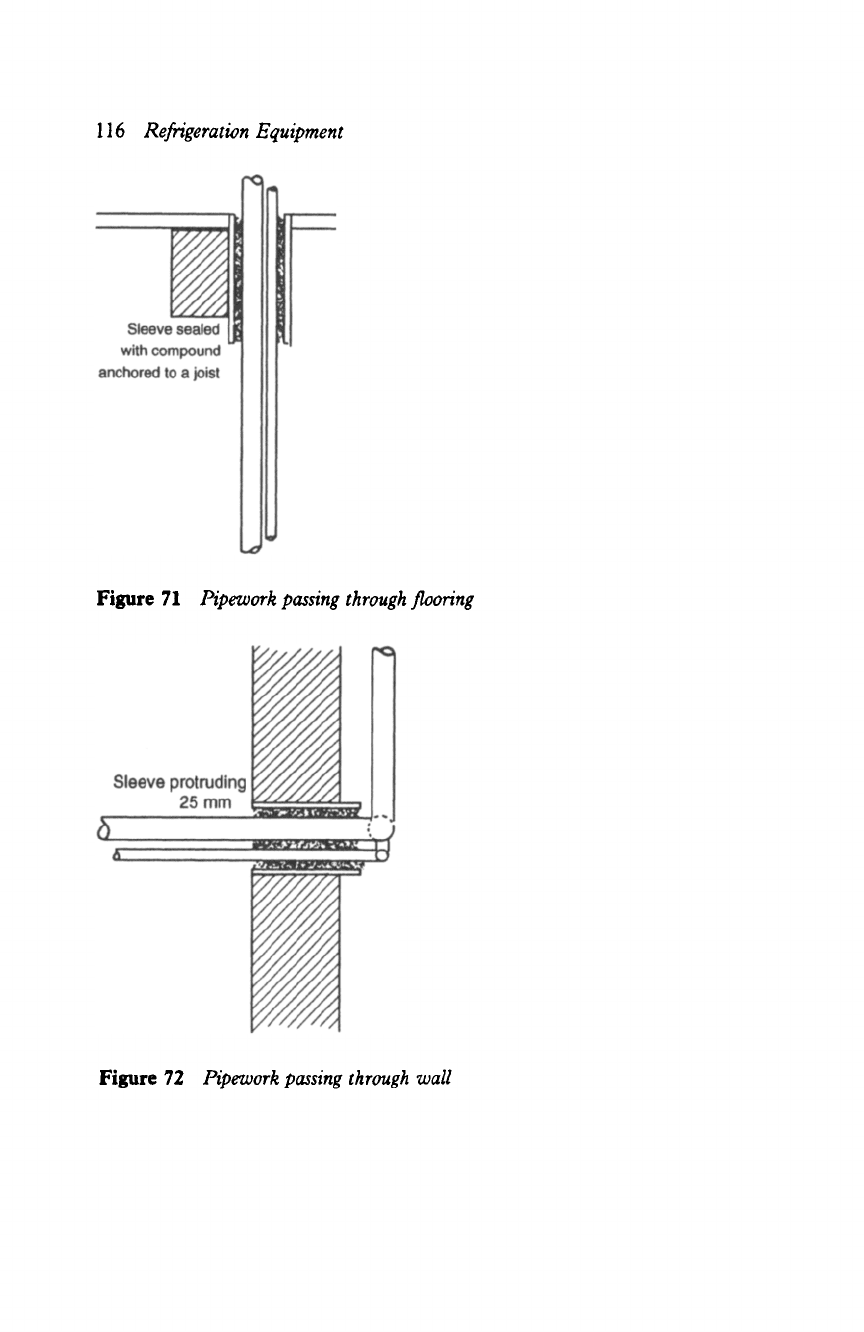 116 Refrigeration Equipment

Sleeve sealed with compound anchored to a joist

Figure 71 Pipework passing through flooring

Sleeve protruding 25 mm

Figure 72 Pipework passing through wall